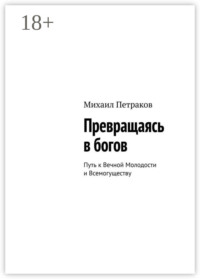 18+

Михаил Петраков

Превращаясь в богов

Путь к Вечной Молодости и Всемогуществу